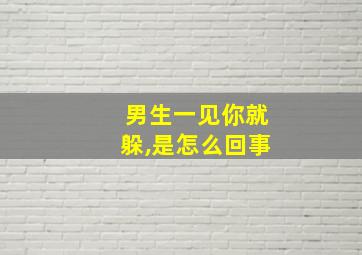 男生一见你就躲,是怎么回事